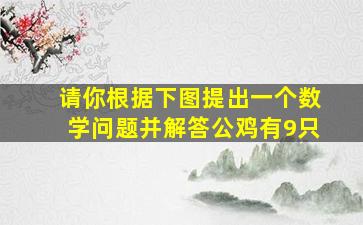 请你根据下图提出一个数学问题并解答公鸡有9只